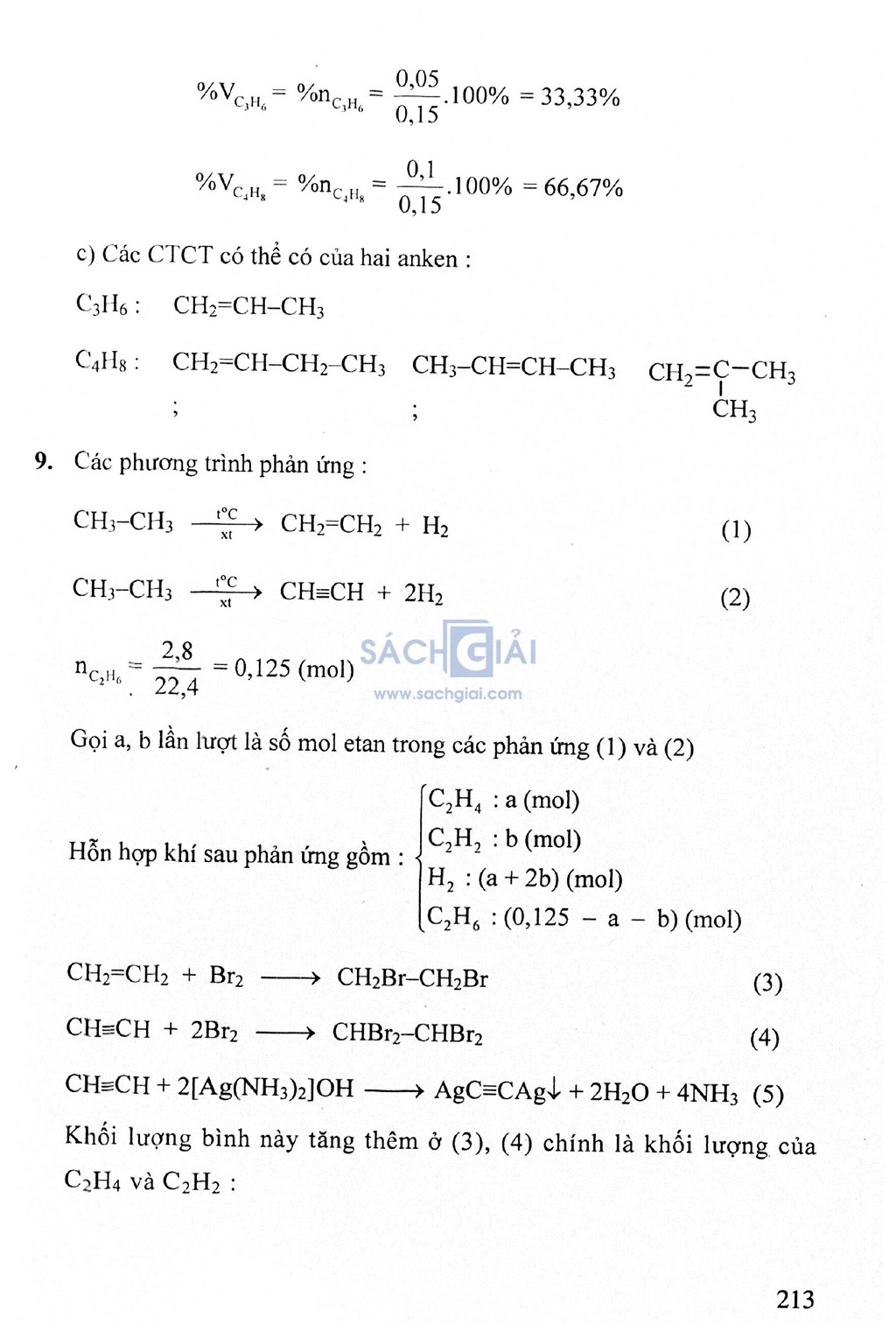 $\%V_{C_3H_6} = \%n_{C_3H_6} = \frac{0,05}{0,15}.100\% = 33,33\%$

$\%V_{C_4H_8} = \%n_{C_4H_8} = \frac{0,1}{0,15}.100\% = 66,67\%$

c) Các CTCT có thể có của hai anken :

$C_3H_6$ : $CH_2=CH-CH_3$

$C_4H_8$ : $CH_2=CH-CH_2-CH_3$ ; $CH_3-CH=CH-CH_3$ ; $CH_2=C(CH_3)-CH_3$

9. Các phương trình phản ứng :

$CH_3-CH_3 \xrightarrow[xt]{t^oC} CH_2=CH_2 + H_2$ (1)

$CH_3-CH_3 \xrightarrow[xt]{t^oC} CH\equiv CH + 2H_2$ (2)

$n_{C_2H_6} = \frac{2,8}{22,4} = 0,125$ (mol)

SÁCH GIẢI
www.sachgiai.com

Gọi a, b lần lượt là số mol etan trong các phản ứng (1) và (2)

Hỗn hợp khí sau phản ứng gồm : $\begin{cases} C_2H_4 : a \text{ (mol)} \\ C_2H_2 : b \text{ (mol)} \\ H_2 : (a + 2b) \text{ (mol)} \\ C_2H_6 : (0,125 - a - b) \text{ (mol)} \end{cases}$

$CH_2=CH_2 + Br_2 \longrightarrow CH_2Br-CH_2Br$ (3)

$CH\equiv CH + 2Br_2 \longrightarrow CHBr_2-CHBr_2$ (4)

$CH\equiv CH + 2[Ag(NH_3)_2]OH \longrightarrow AgC\equiv CAg\downarrow + 2H_2O + 4NH_3$ (5)

Khối lượng bình này tăng thêm ở (3), (4) chính là khối lượng của $C_2H_4$ và $C_2H_2$ :

213